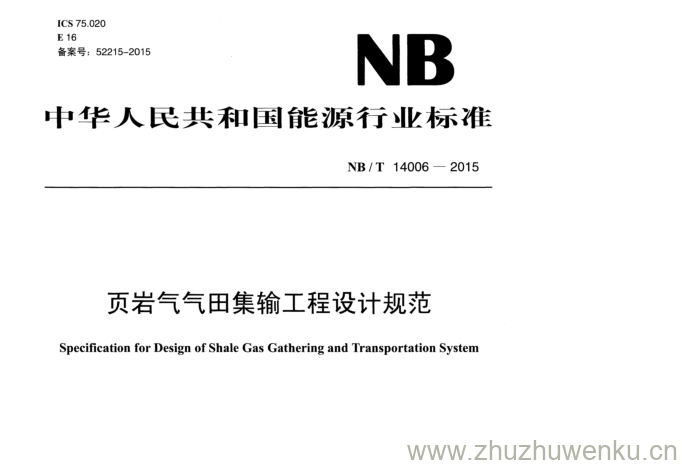 ICS 75.020
E 16
备案号：52215-2015

NB

中华人民共和国能源行业标准

NB / T 14006 — 2015

页岩气气田集输工程设计规范

Specification for Design of Shale Gas Gathering and Transportation System

www.zhuzhuwenku.cn